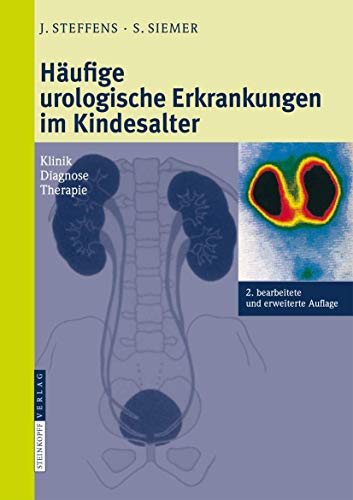 J. STEFFENS · S. SIEMER

Häufige urologische Erkrankungen im Kindesalter

Klinik
Diagnose
Therapie

2. bearbeitete und erweiterte Auflage

STEINKOPFF VERLAG